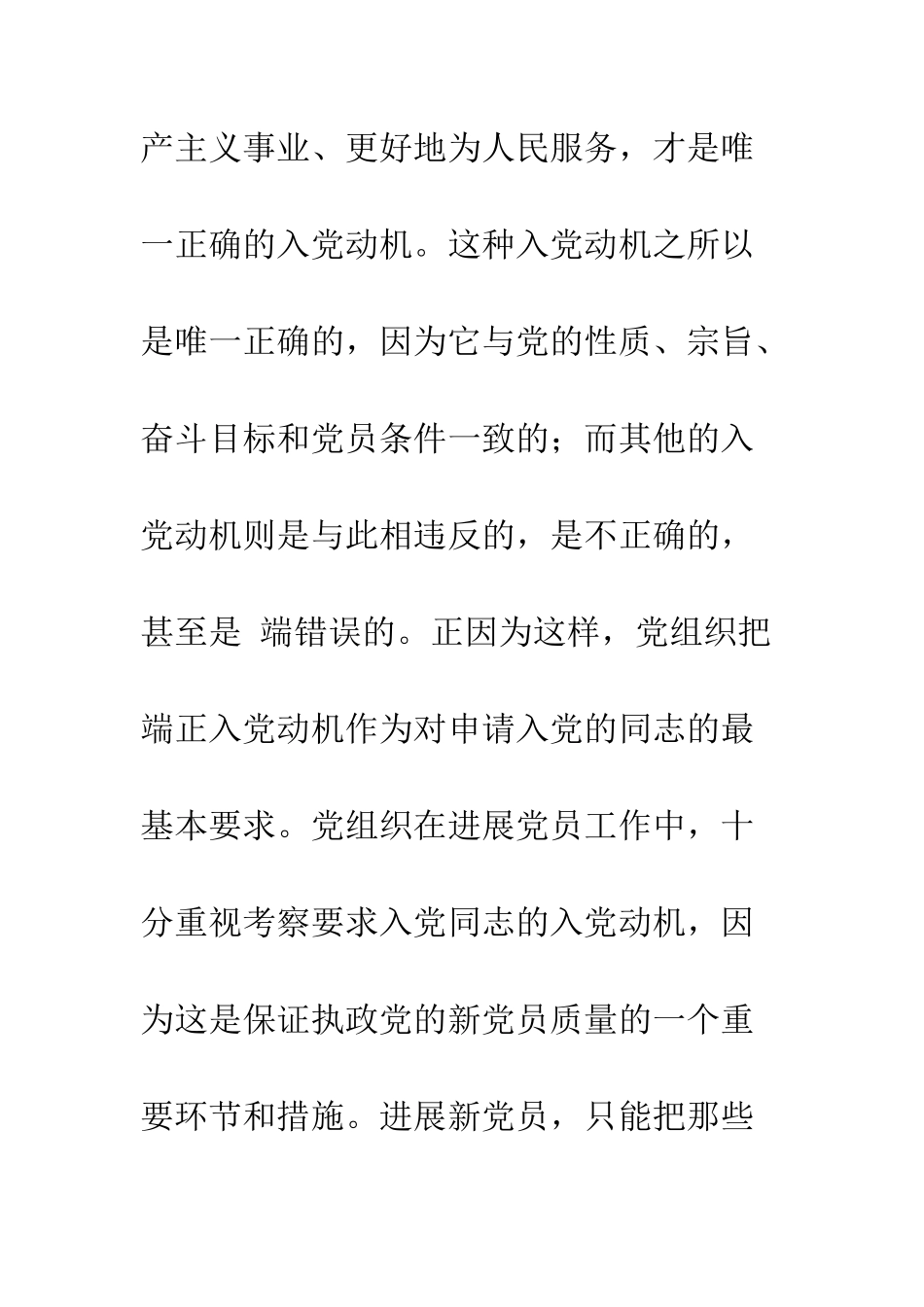 产主义事业、更好地为人民服务，才是唯一正确的入党动机。这种入党动机之所以是唯一正确的，因为它与党的性质、宗旨、奋斗目标和党员条件一致的；而其他的入党动机则是与此相违反的，是不正确的，甚至是 端错误的。正因为这样，党组织把端正入党动机作为对申请入党的同志的最基本要求。党组织在进展党员工作中，十分重视考察要求入党同志的入党动机，因为这是保证执政党的新党员质量的一个重要环节和措施。进展新党员，只能把那些